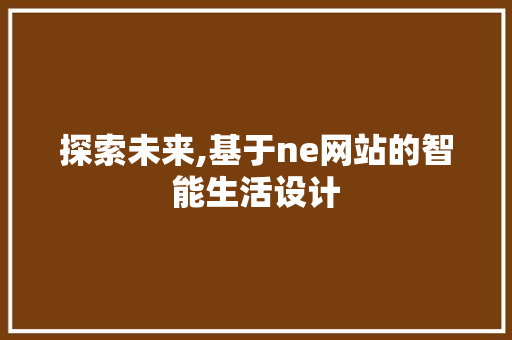 探索未来,基于ne网站的智能生活设计